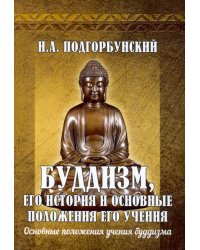 И.А. ПОДГОРБУНСКИЙ

БУДДИЗМ, ЕГО ИСТОРИЯ И ОСНОВНЫЕ ПОЛОЖЕНИЯ ЕГО УЧЕНИЯ

Основные положения учения буддизма